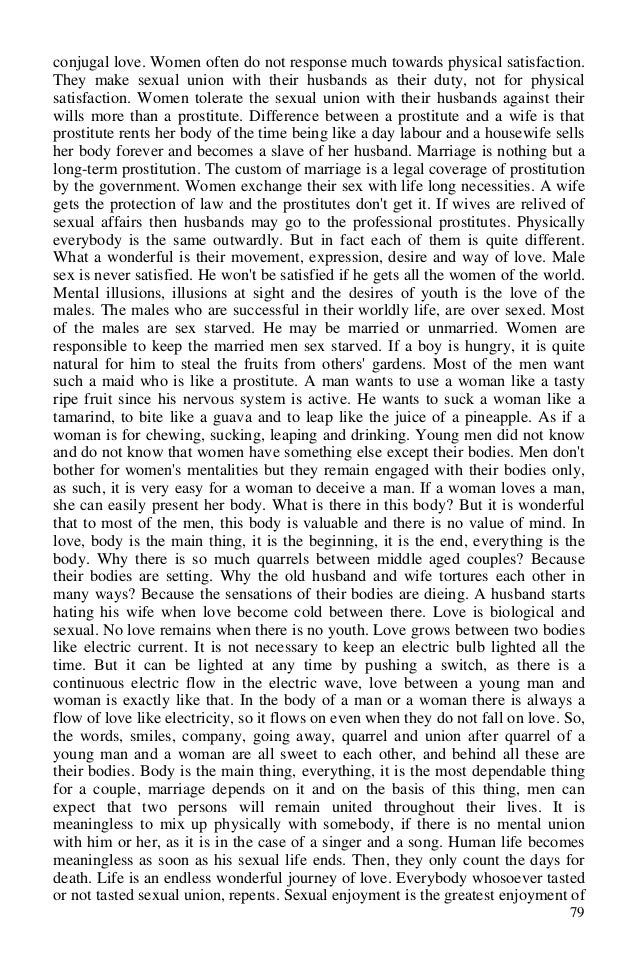 conjugal love. Women often do not response much towards physical satisfaction. They make sexual union with their husbands as their duty, not for physical satisfaction. Women tolerate the sexual union with their husbands against their wills more than a prostitute. Difference between a prostitute and a wife is that prostitute rents her body of the time being like a day labour and a housewife sells her body forever and becomes a slave of her husband. Marriage is nothing but a long-term prostitution. The custom of marriage is a legal coverage of prostitution by the government. Women exchange their sex with life long necessities. A wife gets the protection of law and the prostitutes don't get it. If wives are relived of sexual affairs then husbands may go to the professional prostitutes. Physically everybody is the same outwardly. But in fact each of them is quite different. What a wonderful is their movement, expression, desire and way of love. Male sex is never satisfied. He won't be satisfied if he gets all the women of the world. Mental illusions, illusions at sight and the desires of youth is the love of the males. The males who are successful in their worldly life, are over sexed. Most of the males are sex starved. He may be married or unmarried. Women are responsible to keep the married men sex starved. If a boy is hungry, it is quite natural for him to steal the fruits from others' gardens. Most of the men want such a maid who is like a prostitute. A man wants to use a woman like a tasty ripe fruit since his nervous system is active. He wants to suck a woman like a tamarind, to bite like a guava and to leap like the juice of a pineapple. As if a woman is for chewing, sucking, leaping and drinking. Young men did not know and do not know that women have something else except their bodies. Men don't bother for women's mentalities but they remain engaged with their bodies only, as such, it is very easy for a woman to deceive a man. If a woman loves a man, she can easily present her body. What is there in this body? But it is wonderful that to most of the men, this body is valuable and there is no value of mind. In love, body is the main thing, it is the beginning, it is the end, everything is the body. Why there is so much quarrels between middle aged couples? Because their bodies are setting. Why the old husband and wife tortures each other in many ways? Because the sensations of their bodies are dieing. A husband starts hating his wife when love become cold between there. Love is biological and sexual. No love remains when there is no youth. Love grows between two bodies like electric current. It is not necessary to keep an electric bulb lighted all the time. But it can be lighted at any time by pushing a switch, as there is a continuous electric flow in the electric wave, love between a young man and woman is exactly like that. In the body of a man or a woman there is always a flow of love like electricity, so it flows on even when they do not fall on love. So, the words, smiles, company, going away, quarrel and union after quarrel of a young man and a woman are all sweet to each other, and behind all these are their bodies. Body is the main thing, everything, it is the most dependable thing for a couple, marriage depends on it and on the basis of this thing, men can expect that two persons will remain united throughout their lives. It is meaningless to mix up physically with somebody, if there is no mental union with him or her, as it is in the case of a singer and a song. Human life becomes meaningless as soon as his sexual life ends. Then, they only count the days for death. Life is an endless wonderful journey of love. Everybody whosoever tasted or not tasted sexual union, repents. Sexual enjoyment is the greatest enjoyment of

79